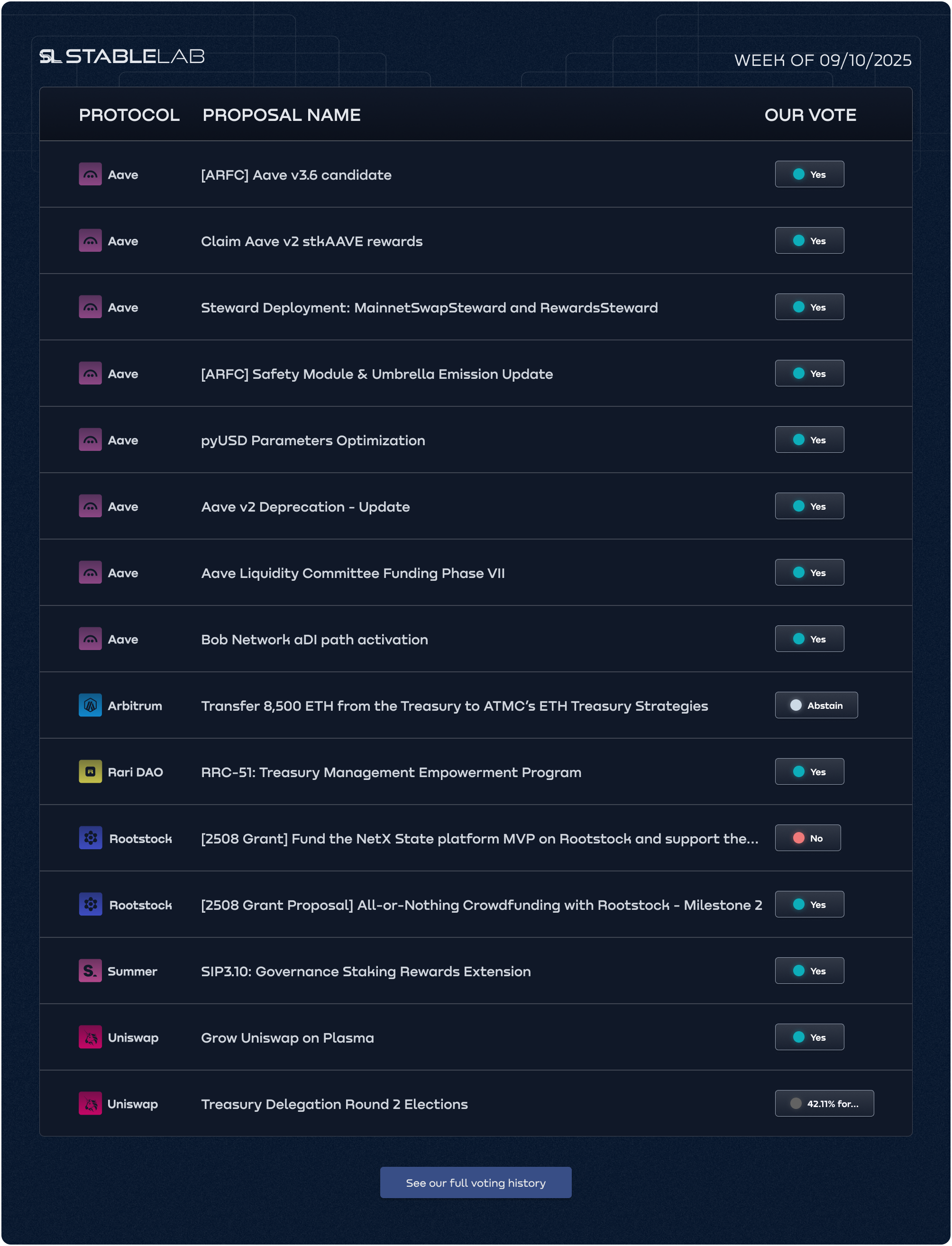 SL STABLELAB

WEEK OF 09/10/2025

| PROTOCOL | PROPOSAL NAME | OUR VOTE |
|---|---|---|
| Aave | [ARFC] Aave v3.6 candidate | Yes |
| Aave | Claim Aave v2 stkAAVE rewards | Yes |
| Aave | Steward Deployment: MainnetSwapSteward and RewardsSteward | Yes |
| Aave | [ARFC] Safety Module & Umbrella Emission Update | Yes |
| Aave | pyUSD Parameters Optimization | Yes |
| Aave | Aave v2 Deprecation - Update | Yes |
| Aave | Aave Liquidity Committee Funding Phase VII | Yes |
| Aave | Bob Network aDI path activation | Yes |
| Arbitrum | Transfer 8,500 ETH from the Treasury to ATMC's ETH Treasury Strategies | Abstain |
| Rari DAO | RRC-51: Treasury Management Empowerment Program | Yes |
| Rootstock | [2508 Grant] Fund the NetX State platform MVP on Rootstock and support the... | No |
| Rootstock | [2508 Grant Proposal] All-or-Nothing Crowdfunding with Rootstock - Milestone 2 | Yes |
| Summer | SIP3.10: Governance Staking Rewards Extension | Yes |
| Uniswap | Grow Uniswap on Plasma | Yes |
| Uniswap | Treasury Delegation Round 2 Elections | 42.11% for... |

See our full voting history